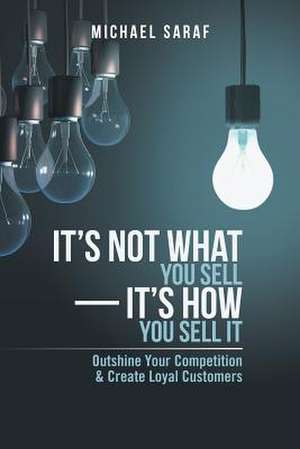 MICHAEL SARAF

IT'S NOT WHAT YOU SELL — IT'S HOW YOU SELL IT

Outshine Your Competition & Create Loyal Customers